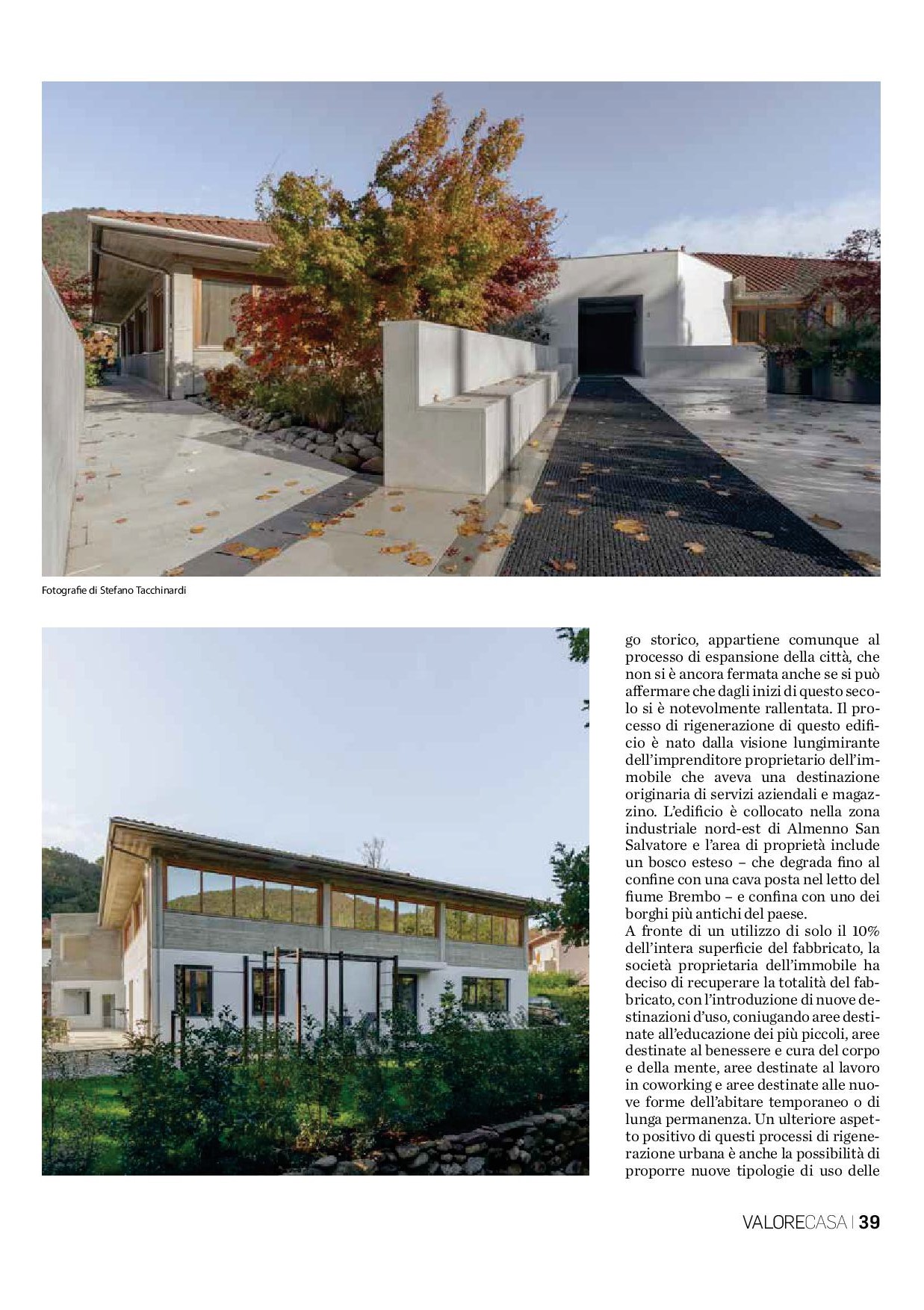 Fotografie di Stefano Tacchinardi

go storico, appartiene comunque al processo di espansione della città, che non si è ancora fermata anche se si può affermare che dagli inizi di questo secolo si è notevolmente rallentata. Il processo di rigenerazione di questo edificio è nato dalla visione lungimirante dell'imprenditore proprietario dell'immobile che aveva una destinazione originaria di servizi aziendali e magazzino. L'edificio è collocato nella zona industriale nord-est di Almenno San Salvatore e l'area di proprietà include un bosco esteso – che degrada fino al confine con una cava posta nel letto del fiume Brembo – e confina con uno dei borghi più antichi del paese.
A fronte di un utilizzo di solo il 10% dell'intera superficie del fabbricato, la società proprietaria dell'immobile ha deciso di recuperare la totalità del fabbricato, con l'introduzione di nuove destinazioni d'uso, coniugando aree destinate all'educazione dei più piccoli, aree destinate al benessere e cura del corpo e della mente, aree destinate al lavoro in coworking e aree destinate alle nuove forme dell'abitare temporaneo o di lunga permanenza. Un ulteriore aspetto positivo di questi processi di rigenerazione urbana è anche la possibilità di proporre nuove tipologie di uso delle

VALORECASA | 39